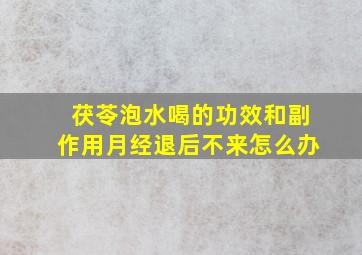 茯苓泡水喝的功效和副作用月经退后不来怎么办